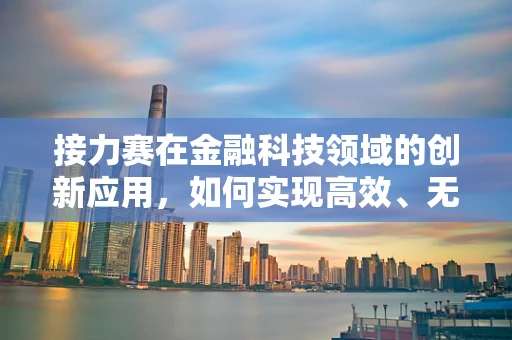 接力赛在金融科技领域的创新应用，如何实现高效、无